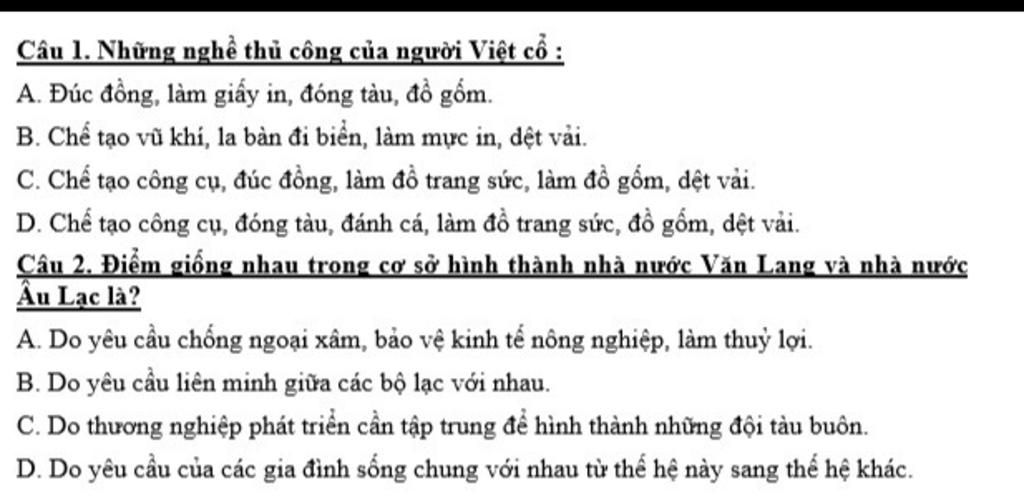 Câu 1. Những nghề thủ công của người Việt cổ :

A. Đúc đồng, làm giấy in, đóng tàu, đồ gốm.

B. Chế tạo vũ khí, la bàn đi biển, làm mực in, dệt vải.

C. Chế tạo công cụ, đúc đồng, làm đồ trang sức, làm đồ gốm, dệt vải.

D. Chế tạo công cụ, đóng tàu, đánh cá, làm đồ trang sức, đồ gốm, dệt vải.

Câu 2. Điểm giống nhau trong cơ sở hình thành nhà nước Văn Lang và nhà nước Âu Lạc là?

A. Do yêu cầu chống ngoại xâm, bảo vệ kinh tế nông nghiệp, làm thuỷ lợi.

B. Do yêu cầu liên minh giữa các bộ lạc với nhau.

C. Do thương nghiệp phát triển cần tập trung để hình thành những đội tàu buôn.

D. Do yêu cầu của các gia đình sống chung với nhau từ thế hệ này sang thế hệ khác.